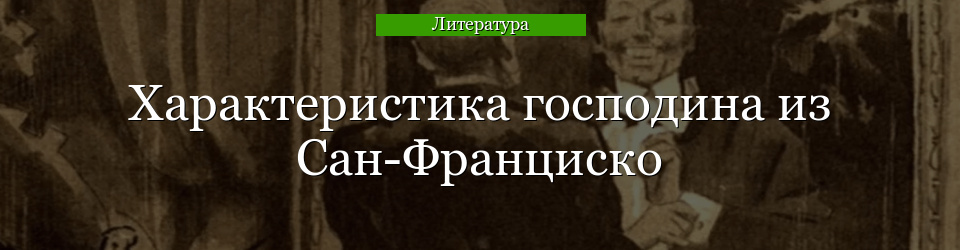 Литература

Характеристика господина из Сан-Франциско